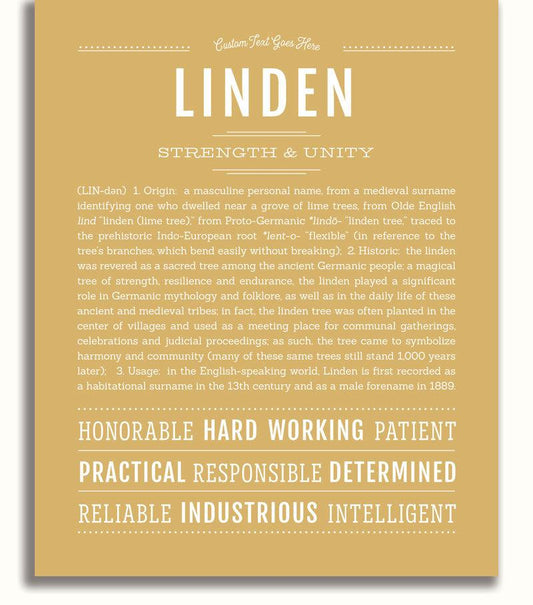 Custom Text Goes Here

LINDEN

STRENGTH & UNITY

(LIN-dən) 1. Origin: a masculine personal name, from a medieval surname identifying one who dwelled near a grove of lime trees, from Olde English lind "linden (lime tree)," from Proto-Germanic *lindō- "linden tree," traced to the prehistoric Indo-European root *lent-o- "flexible" (in reference to the tree's branches, which bend easily without breaking); 2. Historic: the linden was revered as a sacred tree among the ancient Germanic people; a magical tree of strength, resilience and endurance, the linden played a significant role in Germanic mythology and folklore, as well as in the daily life of these ancient and medieval tribes; in fact, the linden tree was often planted in the center of villages and used as a meeting place for communal gatherings, celebrations and judicial proceedings; as such, the tree came to symbolize harmony and community (many of these same trees still stand 1,000 years later); 3. Usage: in the English-speaking world, Linden is first recorded as a habitational surname in the 13th century and as a male forename in 1889.

HONORABLE HARD WORKING PATIENT

PRACTICAL RESPONSIBLE DETERMINED

RELIABLE INDUSTRIOUS INTELLIGENT